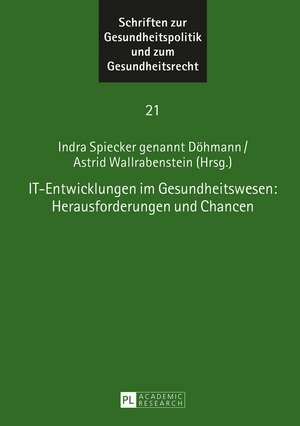 Schriften zur Gesundheitspolitik und zum Gesundheitsrecht

21

Indra Spiecker genannt Döhmann / Astrid Wallrabenstein (Hrsg.)

IT-Entwicklungen im Gesundheitswesen: Herausforderungen und Chancen

PL ACADEMIC RESEARCH